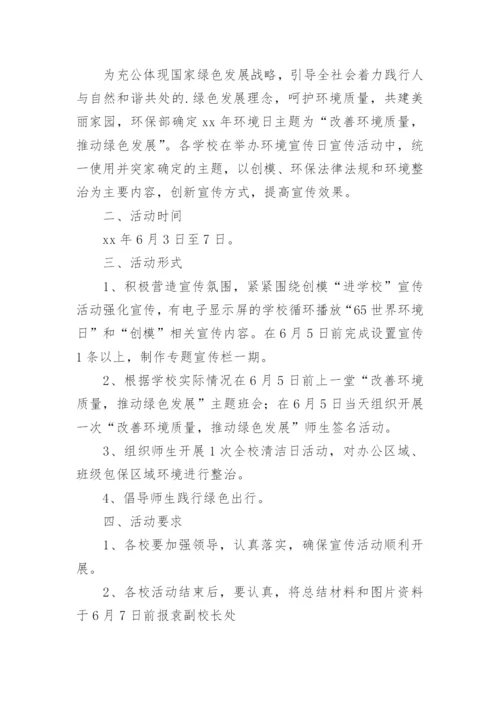 为充公体现国家绿色发展战略，引导全社会着力践行人与自然和谐共处的.绿色发展理念，呵护环境质量，共建美丽家园，环保部确定 xx 年环境日主题为“改善环境质量，推动绿色发展”。各学校在举办环境宣传日宣传活动中，统一使用并突家确定的主题，以创模、环保法律法规和环境整治为主要内容，创新宣传方式，提高宣传效果。

二、活动时间

xx 年 6 月 3 日至 7 日。

三、活动形式

1、积极营造宣传氛围，紧紧围绕创模“进学校”宣传活动强化宣传，有电子显示屏的学校循环播放“65 世界环境日”和“创模”相关宣传内容。在 6 月 5 日前完成设置宣传 1 条以上，制作专题宣传栏一期。

2、根据学校实际情况在 6 月 5 日前上一堂“改善环境质量，推动绿色发展”主题班会；在 6 月 5 日当天组织开展一次“改善环境质量，推动绿色发展”师生签名活动。

3、组织师生开展 1 次全校清洁日活动，对办公区域、班级包保区域环境进行整治。

4、倡导师生践行绿色出行。

四、活动要求

1、各校要加强领导，认真落实，确保宣传活动顺利开展。

2、各校活动结束后，要认真，将总结材料和图片资料于 6 月 7 日前报袁副校长处